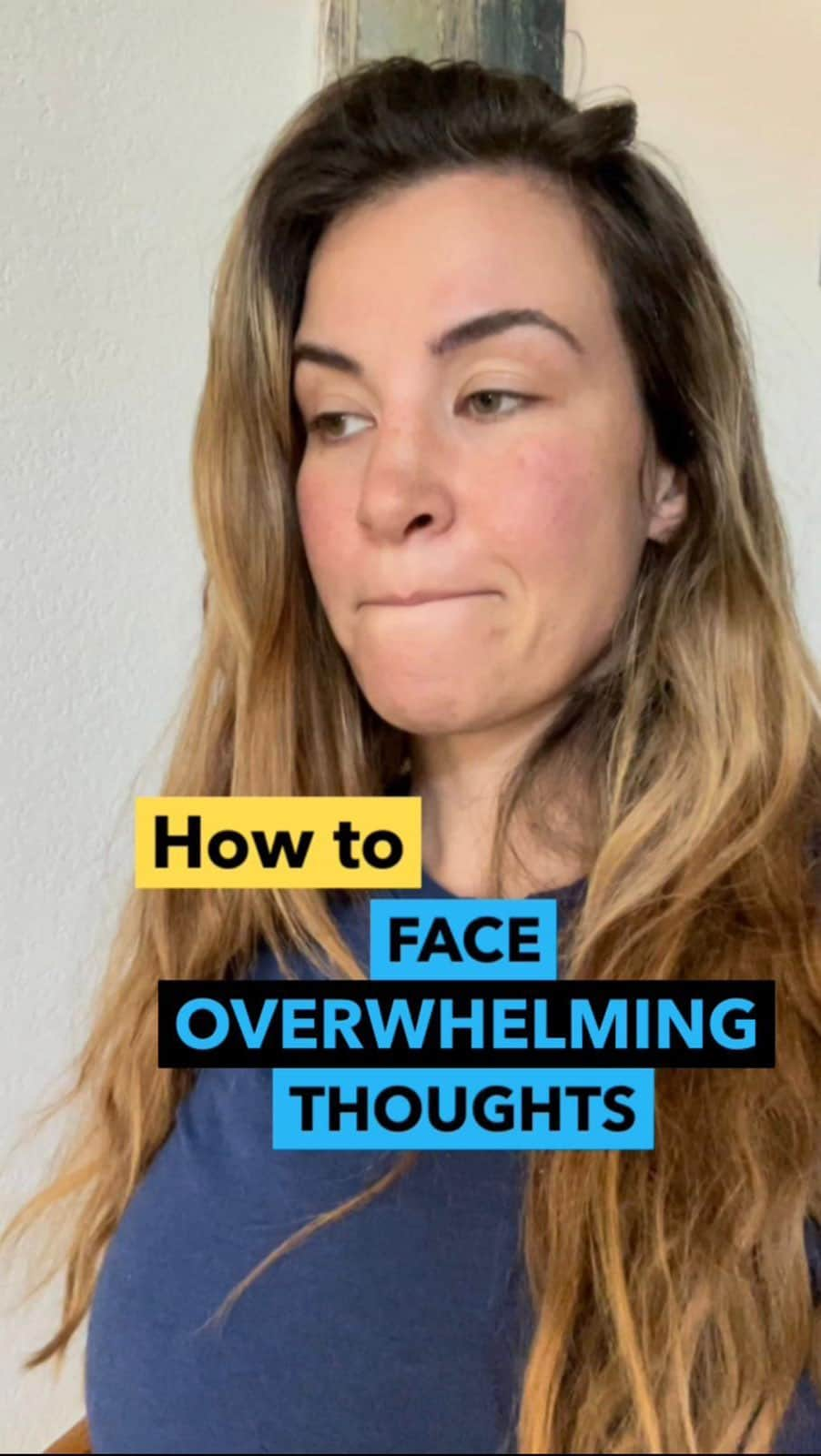 How to
FACE
OVERWHELMING
THOUGHTS